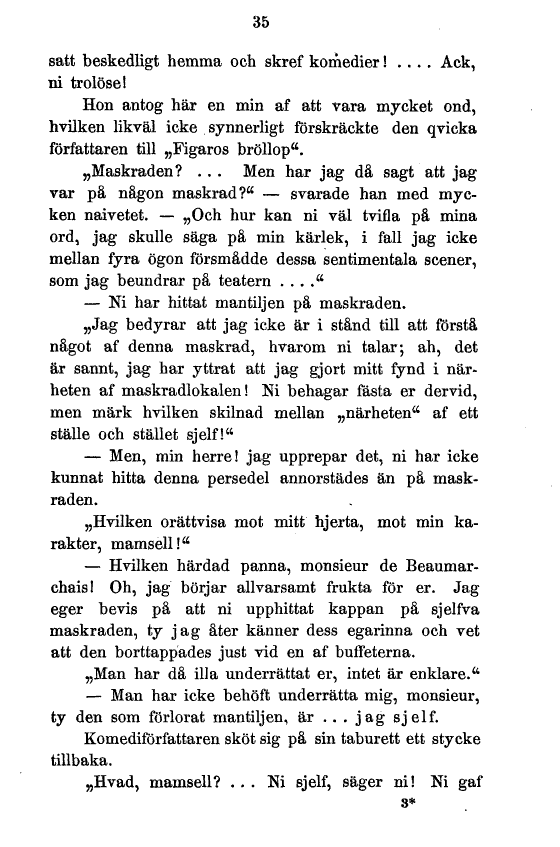 35

satt beskedligt hemma och skref komedier! .... Ack, ni trolöse!

Hon antog här en min af att vara mycket ond, hvilken likväl icke synnerligt förskräckte den qvicka författaren till „Figaros bröllop“.

„Maskraden? ... Men har jag då sagt att jag var på någon maskrad?“ — svarade han med mycken naivetet. — „Och hur kan ni väl tvifla på mina ord, jag skulle säga på min kärlek, i fall jag icke mellan fyra ögon försmådde dessa sentimentala scener, som jag beundrar på teatern ....“

— Ni har hittat mantiljen på maskraden.

„Jag bedyrar att jag icke är i stånd till att förstå något af denna maskrad, hvarom ni talar; ah, det är sannt, jag har yttrat att jag gjort mitt fynd i närheten af maskradlokalen! Ni behagar fästa er dervid, men märk hvilken skilnad mellan „närheten“ af ett ställe och stället sjelf!“

— Men, min herre! jag upprepar det, ni har icke kunnat hitta denna persedel annorstädes än på maskraden.

„Hvilken orättvisa mot mitt hjerta, mot min karakter, mamsell!“

— Hvilken härdad panna, monsieur de Beaumarchais! Oh, jag börjar allvarsamt frukta för er. Jag eger bevis på att ni upphittat kappan på sjelfva maskraden, ty jag åter känner dess egarinna och vet att den borttappades just vid en af buffeterna.

„Man har då illa underrättat er, intet är enklare.“

— Man har icke behöft underrätta mig, monsieur, ty den som förlorat mantiljen, är ... jag sjelf.

Komediförfattaren sköt sig på sin taburett ett stycke tillbaka.

„Hvad, mamsell? ... Ni sjelf, säger ni! Ni gaf

3*